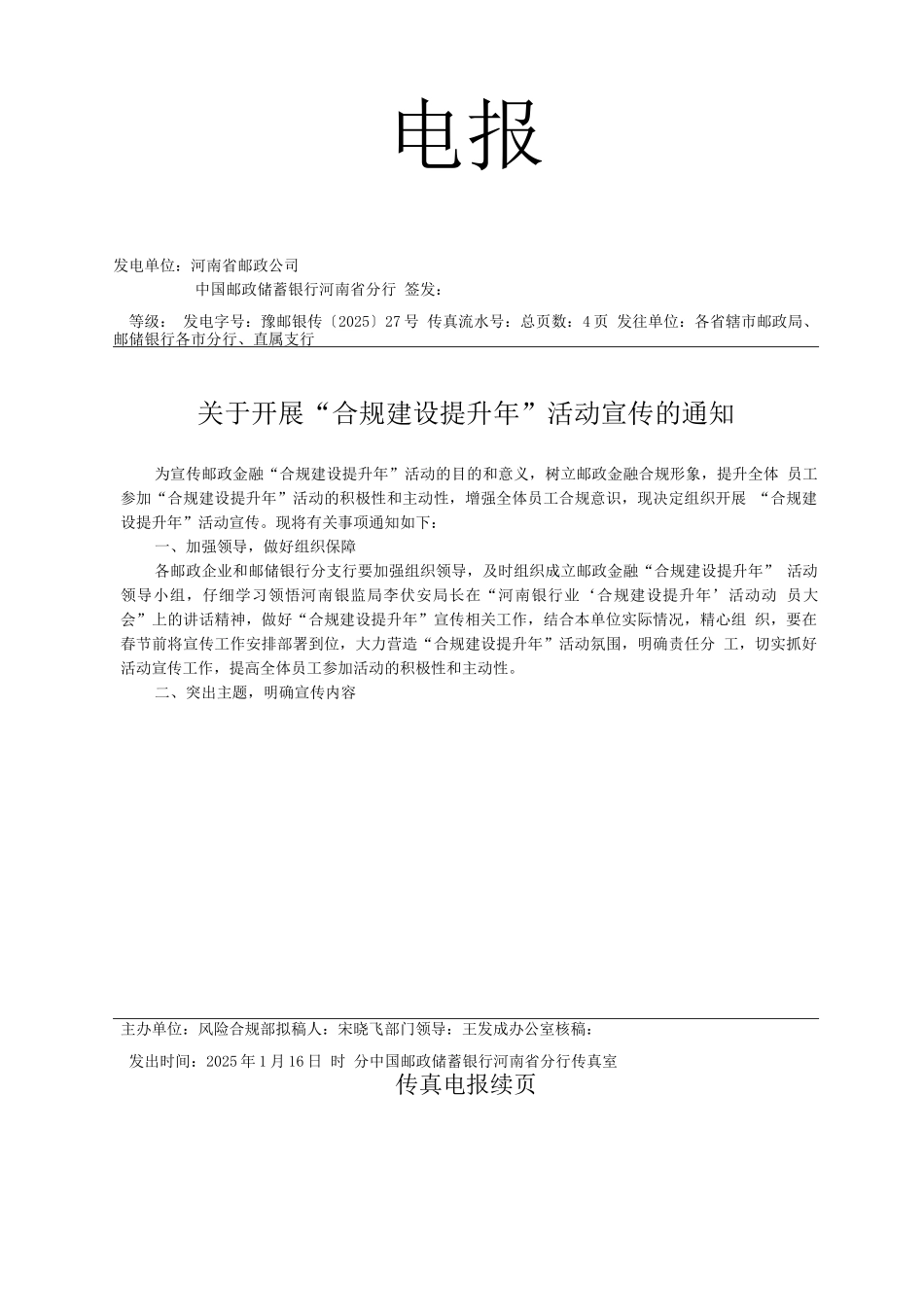 电报

发电单位：河南省邮政公司

中国邮政储蓄银行河南省分行 签发：

等级： 发电字号：豫邮银传〔2025〕27号 传真流水号：总页数：4页 发往单位：各省辖市邮政局、邮储银行各市分行、直属支行

关于开展“合规建设提升年”活动宣传的通知

为宣传邮政金融“合规建设提升年”活动的目的和意义，树立邮政金融合规形象，提升全体 员工参加“合规建设提升年”活动的积极性和主动性，增强全体员工合规意识，现决定组织开展 “合规建设提升年”活动宣传。现将有关事项通知如下：

一、加强领导，做好组织保障

各邮政企业和邮储银行分支行要加强组织领导，及时组织成立邮政金融“合规建设提升年” 活动领导小组，仔细学习领悟河南银监局李伏安局长在“河南银行业‘合规建设提升年’活动动 员大会”上的讲话精神，做好“合规建设提升年”宣传相关工作，结合本单位实际情况，精心组 织，要在春节前将宣传工作安排部署到位，大力营造“合规建设提升年”活动氛围，明确责任分 工，切实抓好活动宣传工作，提高全体员工参加活动的积极性和主动性。

二、突出主题，明确宣传内容

主办单位：风险合规部拟稿人：宋晓飞部门领导：王发成办公室核稿：

发出时间：2025年1月16日 时 分中国邮政储蓄银行河南省分行传真室

传真电报续页